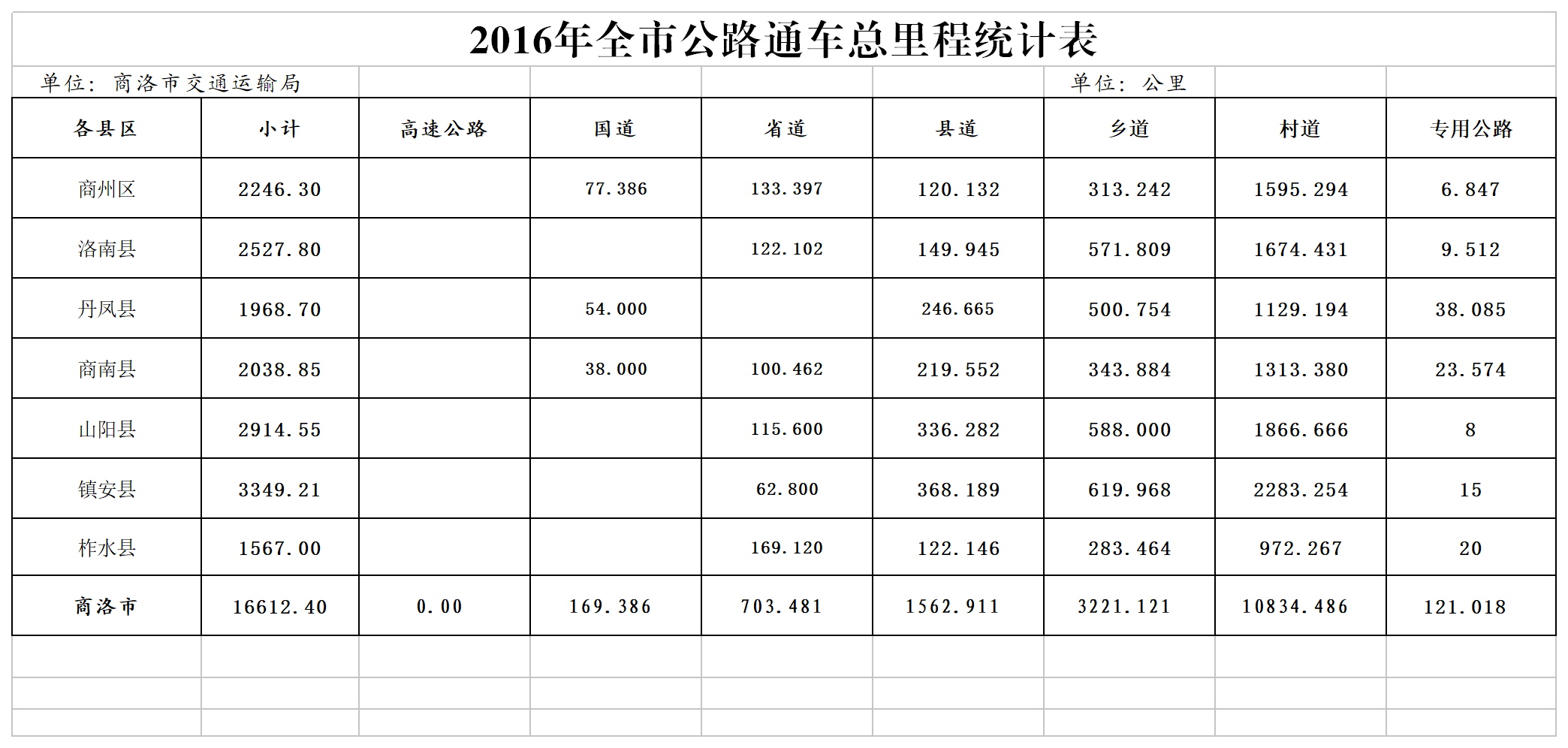 2016年全市公路通车总里程统计表

单位：商洛市交通运输局 单位：公里

| 各县区 | 小计 | 高速公路 | 国道 | 省道 | 县道 | 乡道 | 村道 | 专用公路 |
|---|---|---|---|---|---|---|---|---|
| 商州区 | 2246.30 | | 77.386 | 133.397 | 120.132 | 313.242 | 1595.294 | 6.847 |
| 洛南县 | 2527.80 | | | 122.102 | 149.945 | 571.809 | 1674.431 | 9.512 |
| 丹凤县 | 1968.70 | | 54.000 | | 246.665 | 500.754 | 1129.194 | 38.085 |
| 商南县 | 2038.85 | | 38.000 | 100.462 | 219.552 | 343.884 | 1313.380 | 23.574 |
| 山阳县 | 2914.55 | | | 115.600 | 336.282 | 588.000 | 1866.666 | 8 |
| 镇安县 | 3349.21 | | | 62.800 | 368.189 | 619.968 | 2283.254 | 15 |
| 柞水县 | 1567.00 | | | 169.120 | 122.146 | 283.464 | 972.267 | 20 |
| 商洛市 | 16612.40 | 0.00 | 169.386 | 703.481 | 1562.911 | 3221.121 | 10834.486 | 121.018 |